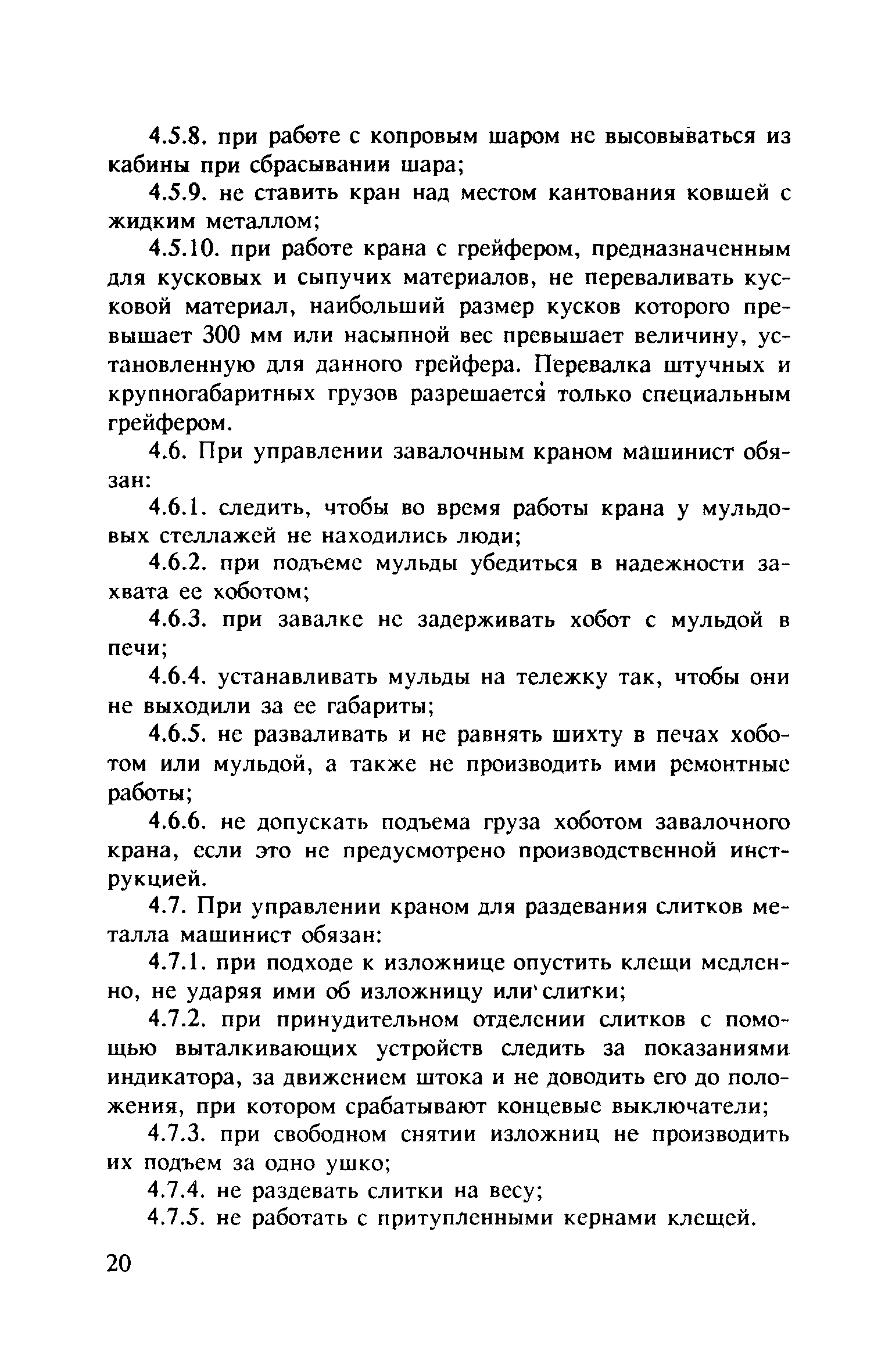 4.5.8. при работе с копровым шаром не высовываться из кабины при сбрасывании шара;

4.5.9. не ставить кран над местом кантования ковшей с жидким металлом;

4.5.10. при работе крана с грейфером, предназначенным для кусковых и сыпучих материалов, не переваливать кусковой материал, наибольший размер кусков которого превышает 300 мм или насыпной вес превышает величину, установленную для данного грейфера. Перевалка штучных и крупногабаритных грузов разрешается только специальным грейфером.

4.6. При управлении завалочным краном машинист обязан:

4.6.1. следить, чтобы во время работы крана у мульдовых стеллажей не находились люди;

4.6.2. при подъеме мульды убедиться в надежности захвата ее хоботом;

4.6.3. при завалке не задерживать хобот с мульдой в печи;

4.6.4. устанавливать мульды на тележку так, чтобы они не выходили за ее габариты;

4.6.5. не разваливать и не равнять шихту в печах хоботом или мульдой, а также не производить ими ремонтные работы;

4.6.6. не допускать подъема груза хоботом завалочного крана, если это не предусмотрено производственной инструкцией.

4.7. При управлении краном для раздевания слитков металла машинист обязан:

4.7.1. при подходе к изложнице опустить клещи медленно, не ударяя ими об изложницу или слитки;

4.7.2. при принудительном отделении слитков с помощью выталкивающих устройств следить за показаниями индикатора, за движением штока и не доводить его до положения, при котором срабатывают концевые выключатели;

4.7.3. при свободном снятии изложниц не производить их подъем за одно ушко;

4.7.4. не раздевать слитки на весу;

4.7.5. не работать с притупленными кернами клещей.

20